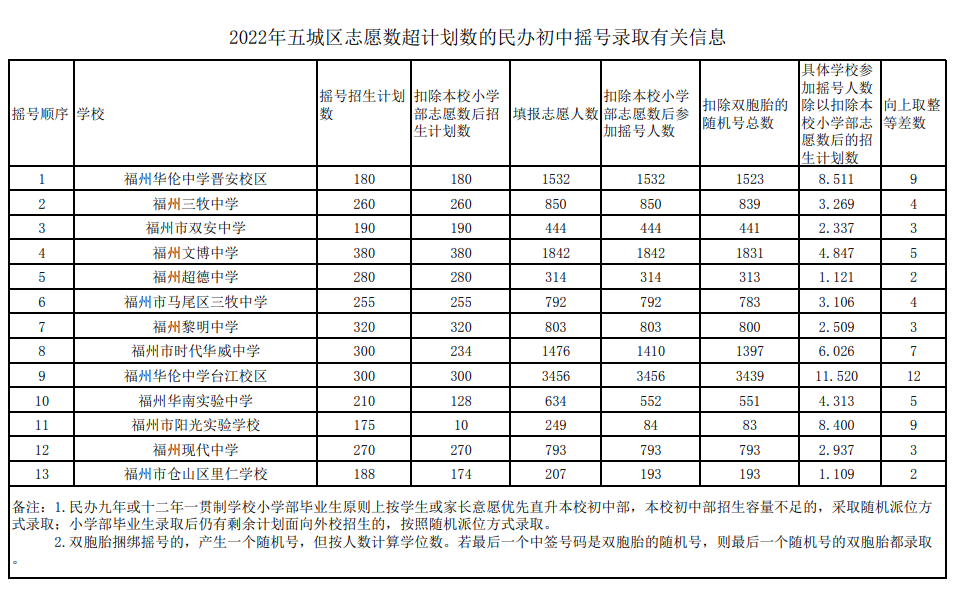 2022年五城区志愿数超计划数的民办初中摇号录取有关信息

| 摇号顺序 | 学校 | 摇号招生计划数 | 扣除本校小学部志愿数后招生计划数 | 填报志愿人数 | 扣除本校小学部志愿数后参加摇号人数 | 扣除双胞胎的随机号总数 | 具体学校参加摇号人数除以扣除本校小学部志愿数后的招生计划数 | 向上取整等差数 |
|---|---|---|---|---|---|---|---|---|
| 1 | 福州华伦中学晋安校区 | 180 | 180 | 1532 | 1532 | 1523 | 8.511 | 9 |
| 2 | 福州三牧中学 | 260 | 260 | 850 | 850 | 839 | 3.269 | 4 |
| 3 | 福州市双安中学 | 190 | 190 | 444 | 444 | 441 | 2.337 | 3 |
| 4 | 福州文博中学 | 380 | 380 | 1842 | 1842 | 1831 | 4.847 | 5 |
| 5 | 福州超德中学 | 280 | 280 | 314 | 314 | 313 | 1.121 | 2 |
| 6 | 福州市马尾区三牧中学 | 255 | 255 | 792 | 792 | 783 | 3.106 | 4 |
| 7 | 福州黎明中学 | 320 | 320 | 803 | 803 | 800 | 2.509 | 3 |
| 8 | 福州市时代华威中学 | 300 | 234 | 1476 | 1410 | 1397 | 6.026 | 7 |
| 9 | 福州华伦中学台江校区 | 300 | 300 | 3456 | 3456 | 3439 | 11.520 | 12 |
| 10 | 福州华南实验中学 | 210 | 128 | 634 | 552 | 551 | 4.313 | 5 |
| 11 | 福州市阳光实验学校 | 175 | 10 | 249 | 84 | 83 | 8.400 | 9 |
| 12 | 福州现代中学 | 270 | 270 | 793 | 793 | 793 | 2.937 | 3 |
| 13 | 福州市仓山区里仁学校 | 188 | 174 | 207 | 193 | 193 | 1.109 | 2 |

备注：1.民办九年或十二年一贯制学校小学部毕业生原则上按学生或家长意愿优先直升本校初中部，本校初中部招生容量不足的，采取随机派位方式录取；小学部毕业生录取后仍有剩余计划面向外校招生的，按照随机派位方式录取。
2.双胞胎捆绑摇号的，产生一个随机号，但按人数计算学位数。若最后一个中签号码是双胞胎的随机号，则最后一个随机号的双胞胎都录取。